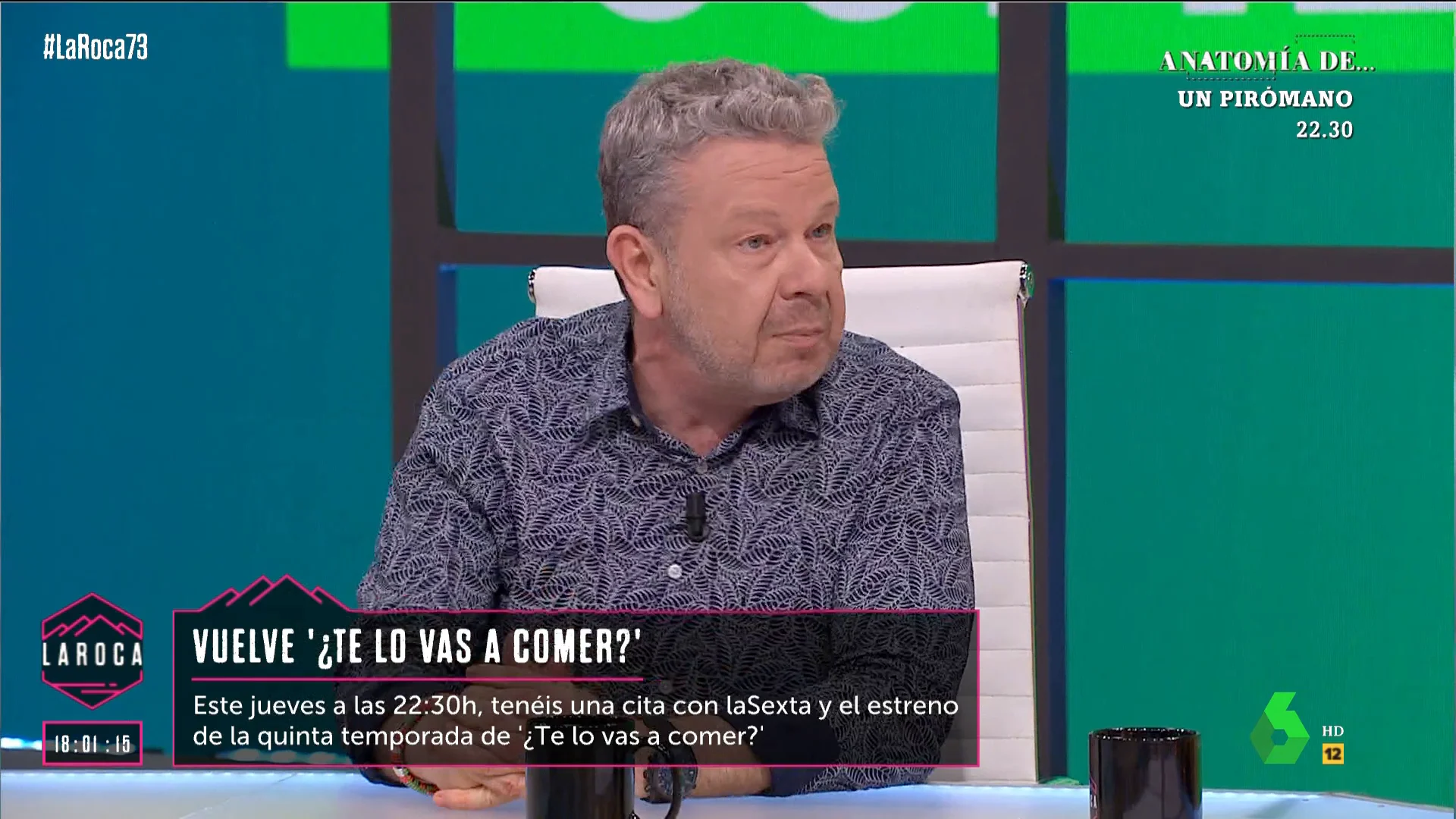 #LaRoca73

ANATOMÍA DE...
UN PIRÓMANO
22.30

LAROCA

18:01:15

VUELVE '¿TE LO VAS A COMER?'

Este jueves a las 22:30h, tenéis una cita con laSexta y el estreno de la quinta temporada de '¿Te lo vas a comer?'

HD
12